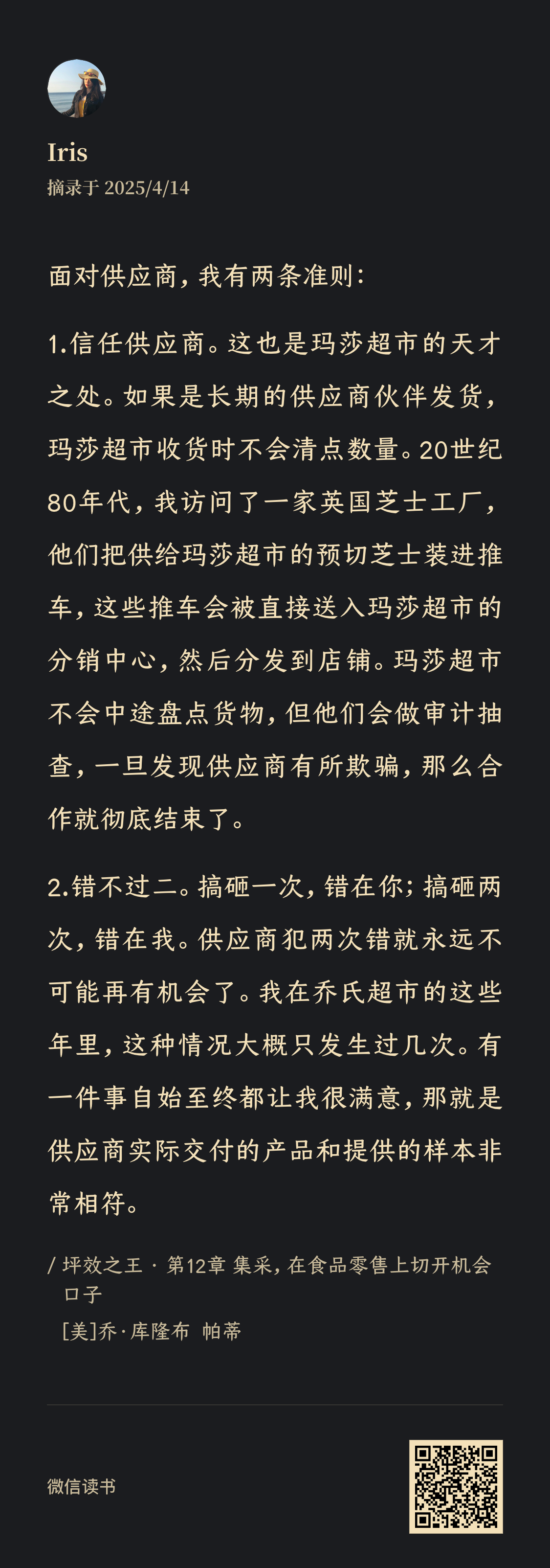 Iris
摘录于 2025/4/14

面对供应商，我有两条准则：

1.信任供应商。这也是玛莎超市的天才之处。如果是长期的供应商伙伴发货，玛莎超市收货时不会清点数量。20世纪80年代，我访问了一家英国芝士工厂，他们把供给玛莎超市的预切芝士装进推车，这些推车会被直接送入玛莎超市的分销中心，然后分发到店铺。玛莎超市不会中途盘点货物，但他们会做审计抽查，一旦发现供应商有所欺骗，那么合作就彻底结束了。

2.错不过二。搞砸一次，错在你；搞砸两次，错在我。供应商犯两次错就永远不可能再有机会了。我在乔氏超市的这些年里，这种情况大概只发生过几次。有一件事自始至终都让我很满意，那就是供应商实际交付的产品和提供的样本非常相符。

/ 坪效之王 · 第12章 集采，在食品零售上切开机会口子
[美]乔·库隆布 帕蒂

微信读书